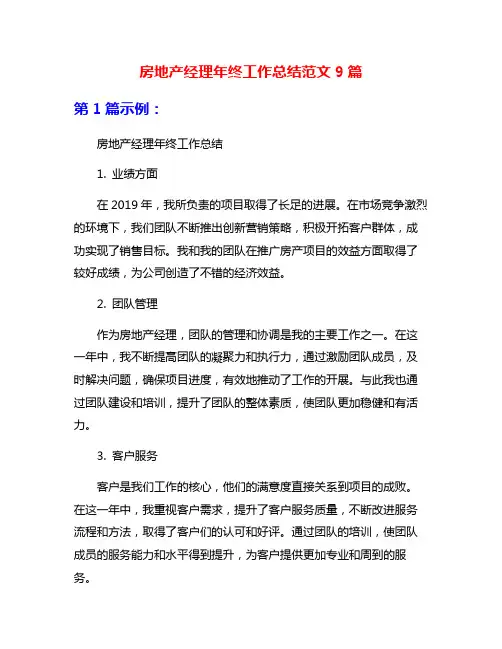 房地产经理年终工作总结范文 9 篇

第 1 篇示例：

房地产经理年终工作总结

1. 业绩方面

在 2019 年，我所负责的项目取得了长足的进展。在市场竞争激烈的环境下，我们团队不断推出创新营销策略，积极开拓客户群体，成功实现了销售目标。我和我的团队在推广房产项目的效益方面取得了较好成绩，为公司创造了不错的经济效益。

2. 团队管理

作为房地产经理，团队的管理和协调是我的主要工作之一。在这一年中，我不断提高团队的凝聚力和执行力，通过激励团队成员，及时解决问题，确保项目进度，有效地推动了工作的开展。与此我也通过团队建设和培训，提升了团队的整体素质，使团队更加稳健和有活力。

3. 客户服务

客户是我们工作的核心，他们的满意度直接关系到项目的成败。在这一年中，我重视客户需求，提升了客户服务质量，不断改进服务流程和方法，取得了客户们的认可和好评。通过团队的培训，使团队成员的服务能力和水平得到提升，为客户提供更加专业和周到的服务。